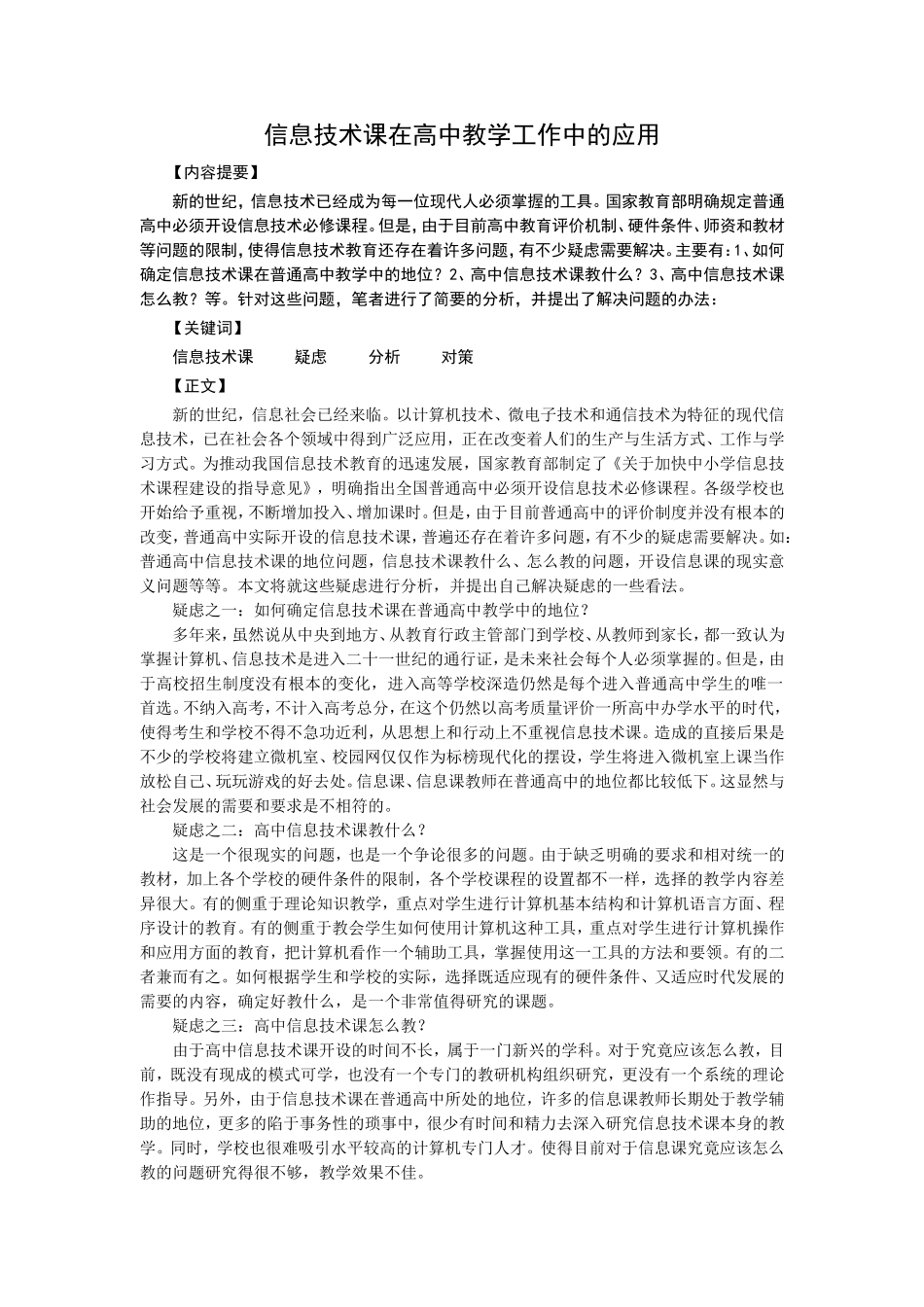 信息技术课在高中教学工作中的应用

【内容提要】

新的世纪，信息技术已经成为每一位现代人必须掌握的工具。国家教育部明确规定普通高中必须开设信息技术必修课程。但是，由于目前高中教育评价机制、硬件条件、师资和教材等问题的限制，使得信息技术教育还存在着许多问题，有不少疑虑需要解决。主要有：1、如何确定信息技术课在普通高中教学中的地位？2、高中信息技术课教什么？3、高中信息技术课怎么教？等。针对这些问题，笔者进行了简要的分析，并提出了解决问题的办法：

【关键词】

信息技术课　疑虑　分析　对策

【正文】

新的世纪，信息社会已经来临。以计算机技术、微电子技术和通信技术为特征的现代信息技术，已在社会各个领域中得到广泛应用，正在改变着人们的生产与生活方式、工作与学习方式。为推动我国信息技术教育的迅速发展，国家教育部制定了《关于加快中小学信息技术课程建设的指导意见》，明确指出全国普通高中必须开设信息技术必修课程。各级学校也开始给予重视，不断增加投入、增加课时。但是，由于目前普通高中的评价制度并没有根本的改变，普通高中实际开设的信息技术课，普遍还存在着许多问题，有不少的疑虑需要解决。如：普通高中信息技术课的地位问题，信息技术课教什么、怎么教的问题，开设信息课的现实意义问题等等。本文将就这些疑虑进行分析，并提出自己解决疑虑的一些看法。

疑虑之一：如何确定信息技术课在普通高中教学中的地位？

多年来，虽然说从中央到地方、从教育行政主管部门到学校、从教师到家长，都一致认为掌握计算机、信息技术是进入二十一世纪的通行证，是未来社会每个人必须掌握的。但是，由于高校招生制度没有根本的变化，进入高等学校深造仍然是每个进入普通高中学生的唯一首选。不纳入高考，不计入高考总分，在这个仍然以高考质量评价一所高中办学水平的时代，使得考生和学校不得不急功近利，从思想上和行动上不重视信息技术课。造成的直接后果是不少的学校将建立微机室、校园网仅仅作为标榜现代化的摆设，学生将进入微机室上课当作放松自己、玩玩游戏的好去处。信息课、信息课教师在普通高中的地位都比较低下。这显然与社会发展的需要和要求是不相符的。

疑虑之二：高中信息技术课教什么？

这是一个很现实的问题，也是一个争论很多的问题。由于缺乏明确的要求和相对统一的教材，加上各个学校的硬件条件的限制，各个学校课程的设置都不一样，选择的教学内容差异很大。有的侧重于理论知识教学，重点对学生进行计算机基本结构和计算机语言方面、程序设计的教育。有的侧重于教会学生如何使用计算机这种工具，重点对学生进行计算机操作和应用方面的教育，把计算机看作一个辅助工具，掌握使用这一工具的方法和要领。有的二者兼而有之。如何根据学生和学校的实际，选择既适应现有的硬件条件、又适应时代发展的需要的内容，确定好教什么，是一个非常值得研究的课题。

疑虑之三：高中信息技术课怎么教？

由于高中信息技术课开设的时间不长，属于一门新兴的学科。对于究竟应该怎么教，目前，既没有现成的模式可学，也没有一个专门的教研机构组织研究，更没有一个系统的理论作指导。另外，由于信息技术课在普通高中所处的地位，许多的信息课教师长期处于教学辅助的地位，更多的陷于事务性的琐事中，很少有时间和精力去深入研究信息技术课本身的教学。同时，学校也很难吸引水平较高的计算机专门人才。使得目前对于信息课究竟应该怎么教的问题研究得很不够，教学效果不佳。